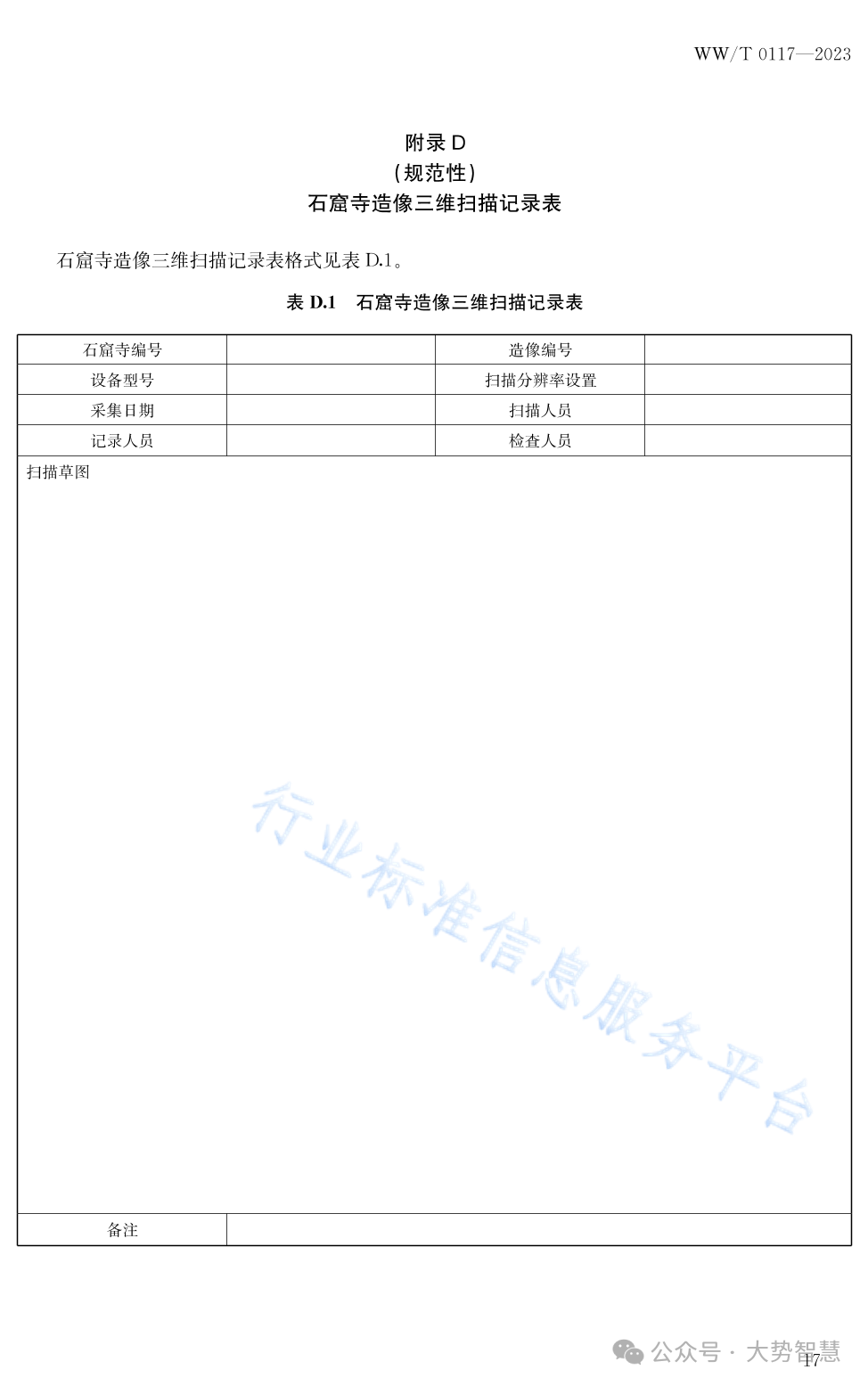 WW/T 0117—2023

附录 D
（规范性）
石窟寺造像三维扫描记录表

石窟寺造像三维扫描记录表格式见表 D.1。

表 D.1 石窟寺造像三维扫描记录表

| 石窟寺编号 | | 造像编号 | |
|---|---|---|---|
| 设备型号 | | 扫描分辨率设置 | |
| 采集日期 | | 扫描人员 | |
| 记录人员 | | 检查人员 | |
| 扫描草图 | | | |
| 备注 | | | |

行业标准信息服务平台

公众号 · 大势智慧

17